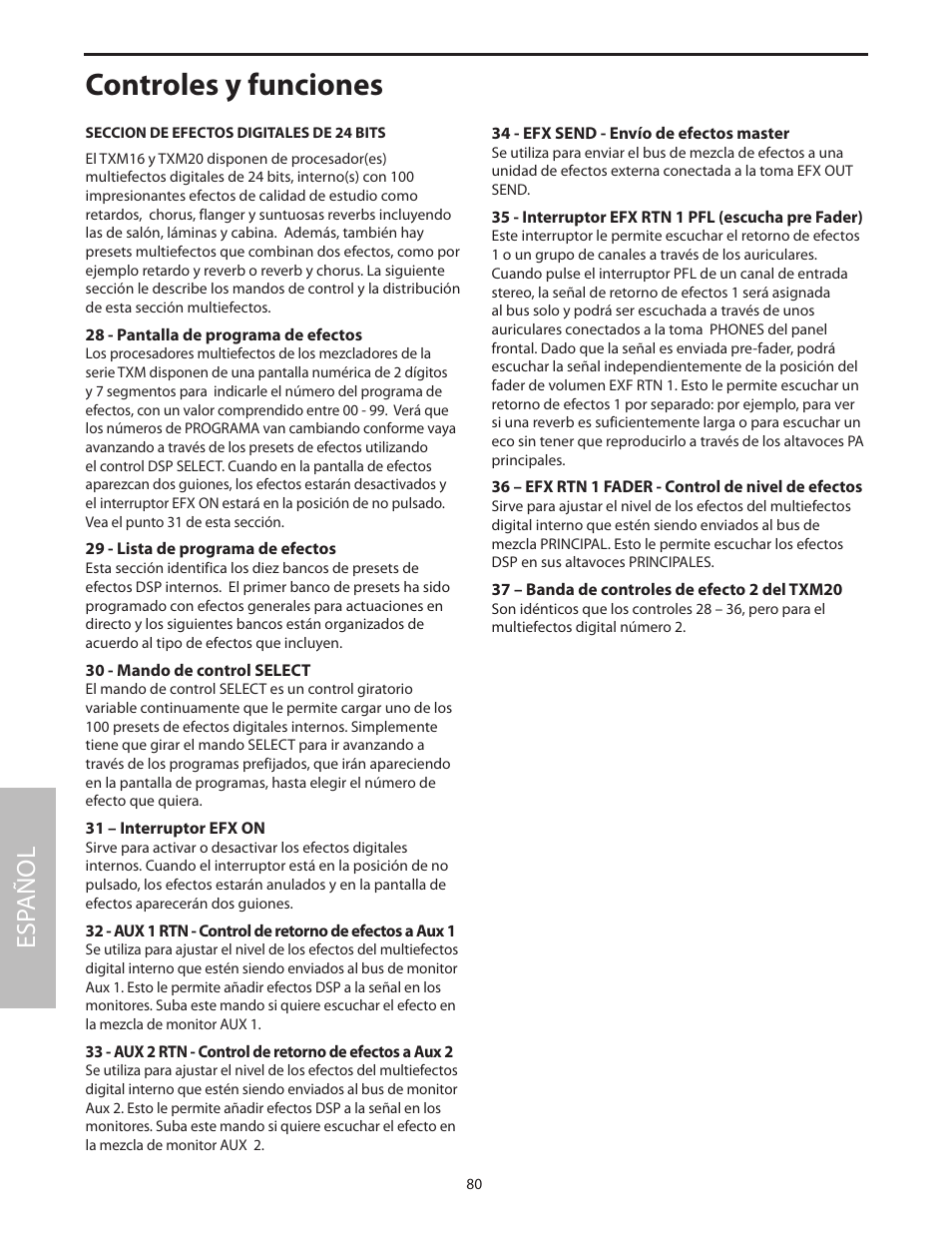 Controles y funciones

SECCION DE EFECTOS DIGITALES DE 24 BITS

El TXM16 y TXM20 disponen de procesador(es) multiefectos digitales de 24 bits, interno(s) con 100 impresionantes efectos de calidad de estudio como retardos, chorus, flanger y suntuosas reverbs incluyendo las de salón, láminas y cabina. Además, también hay presets multiefectos que combinan dos efectos, como por ejemplo retardo y reverb o reverb y chorus. La siguiente sección le describe los mandos de control y la distribución de esta sección multiefectos.

28 - Pantalla de programa de efectos
Los procesadores multiefectos de los mezcladores de la serie TXM disponen de una pantalla numérica de 2 dígitos y 7 segmentos para indicarle el número del programa de efectos, con un valor comprendido entre 00 - 99. Verá que los números de PROGRAMA van cambiando conforme vaya avanzando a través de los presets de efectos utilizando el control DSP SELECT. Cuando en la pantalla de efectos aparezcan dos guiones, los efectos estarán desactivados y el interruptor EFX ON estará en la posición de no pulsado. Vea el punto 31 de esta sección.

29 - Lista de programa de efectos
Esta sección identifica los diez bancos de presets de efectos DSP internos. El primer banco de presets ha sido programado con efectos generales para actuaciones en directo y los siguientes bancos están organizados de acuerdo al tipo de efectos que incluyen.

30 - Mando de control SELECT
El mando de control SELECT es un control giratorio variable continuamente que le permite cargar uno de los 100 presets de efectos digitales internos. Simplemente tiene que girar el mando SELECT para ir avanzando a través de los programas prefijados, que irán apareciendo en la pantalla de programas, hasta elegir el número de efecto que quiera.

31 – Interruptor EFX ON
Sirve para activar o desactivar los efectos digitales internos. Cuando el interruptor está en la posición de no pulsado, los efectos estarán anulados y en la pantalla de efectos aparecerán dos guiones.

32 - AUX 1 RTN - Control de retorno de efectos a Aux 1
Se utiliza para ajustar el nivel de los efectos del multiefectos digital interno que estén siendo enviados al bus de monitor Aux 1. Esto le permite añadir efectos DSP a la señal en los monitores. Suba este mando si quiere escuchar el efecto en la mezcla de monitor AUX 1.

33 - AUX 2 RTN - Control de retorno de efectos a Aux 2
Se utiliza para ajustar el nivel de los efectos del multiefectos digital interno que estén siendo enviados al bus de monitor Aux 2. Esto le permite añadir efectos DSP a la señal en los monitores. Suba este mando si quiere escuchar el efecto en la mezcla de monitor AUX 2.

34 - EFX SEND - Envío de efectos master
Se utiliza para enviar el bus de mezcla de efectos a una unidad de efectos externa conectada a la toma EFX OUT SEND.

35 - Interruptor EFX RTN 1 PFL (escucha pre Fader)
Este interruptor le permite escuchar el retorno de efectos 1 o un grupo de canales a través de los auriculares. Cuando pulse el interruptor PFL de un canal de entrada stereo, la señal de retorno de efectos 1 será asignada al bus solo y podrá ser escuchada a través de unos auriculares conectados a la toma PHONES del panel frontal. Dado que la señal es enviada pre-fader, podrá escuchar la señal independientemente de la posición del fader de volumen EXF RTN 1. Esto le permite escuchar un retorno de efectos 1 por separado: por ejemplo, para ver si una reverb es suficientemente larga o para escuchar un eco sin tener que reproducirlo a través de los altavoces PA principales.

36 – EFX RTN 1 FADER - Control de nivel de efectos
Sirve para ajustar el nivel de los efectos del multiefectos digital interno que estén siendo enviados al bus de mezcla PRINCIPAL. Esto le permite escuchar los efectos DSP en sus altavoces PRINCIPALES.

37 – Banda de controles de efecto 2 del TXM20
Son idénticos que los controles 28 – 36, pero para el multiefectos digital número 2.

ESPAÑOL

80